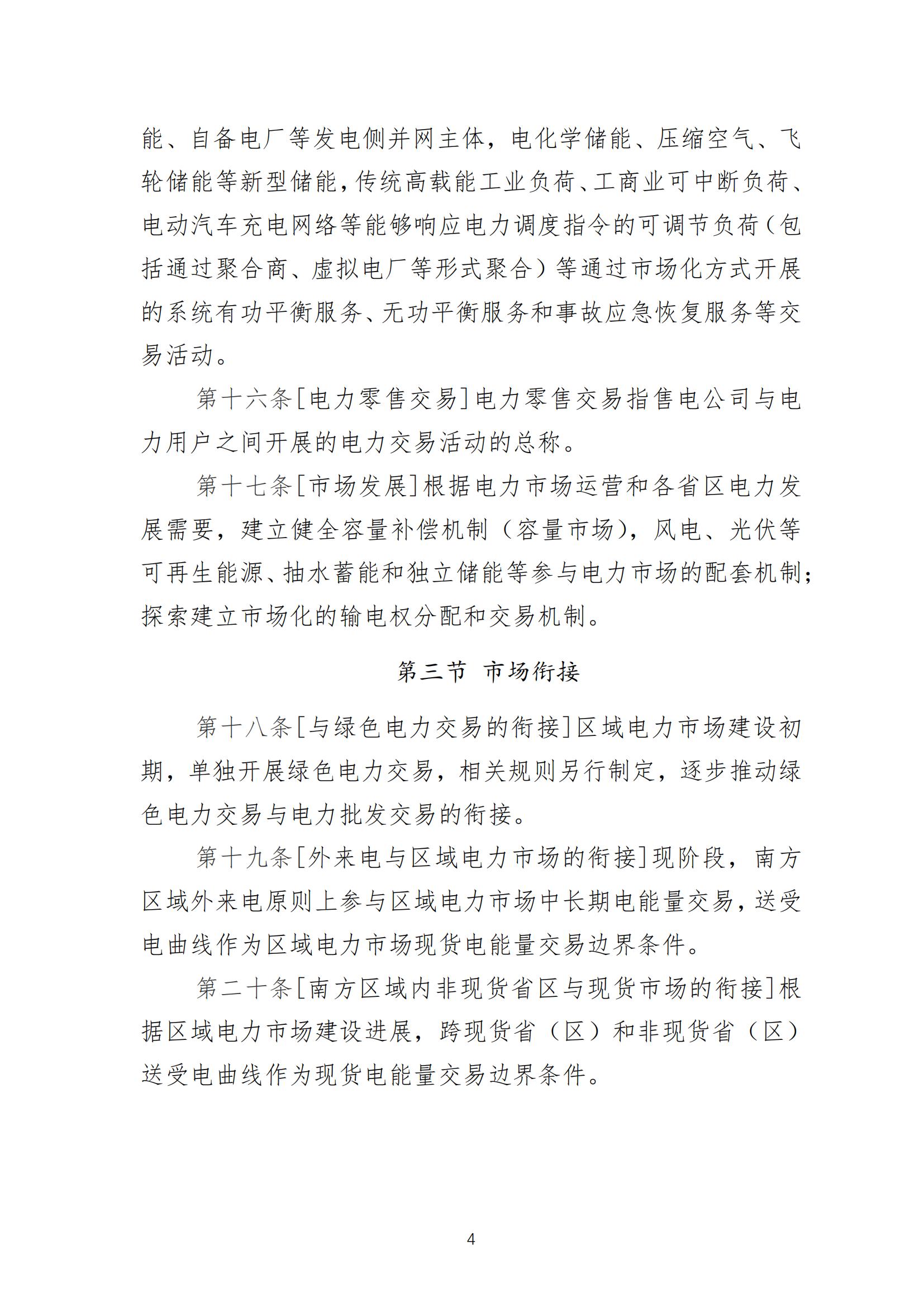 能、自备电厂等发电侧并网主体，电化学储能、压缩空气、飞轮储能等新型储能，传统高载能工业负荷、工商业可中断负荷、电动汽车充电网络等能够响应电力调度指令的可调节负荷（包括通过聚合商、虚拟电厂等形式聚合）等通过市场化方式开展的系统有功平衡服务、无功平衡服务和事故应急恢复服务等交易活动。

第十六条［电力零售交易］电力零售交易指售电公司与电力用户之间开展的电力交易活动的总称。

第十七条［市场发展］根据电力市场运营和各省区电力发展需要，建立健全容量补偿机制（容量市场），风电、光伏等可再生能源、抽水蓄能和独立储能等参与电力市场的配套机制；探索建立市场化的输电权分配和交易机制。

第三节 市场衔接

第十八条［与绿色电力交易的衔接］区域电力市场建设初期，单独开展绿色电力交易，相关规则另行制定，逐步推动绿色电力交易与电力批发交易的衔接。

第十九条［外来电与区域电力市场的衔接］现阶段，南方区域外来电原则上参与区域电力市场中长期电能量交易，送受电曲线作为区域电力市场现货电能量交易边界条件。

第二十条［南方区域内非现货省区与现货市场的衔接］根据区域电力市场建设进展，跨现货省（区）和非现货省（区）送受电曲线作为现货电能量交易边界条件。

4